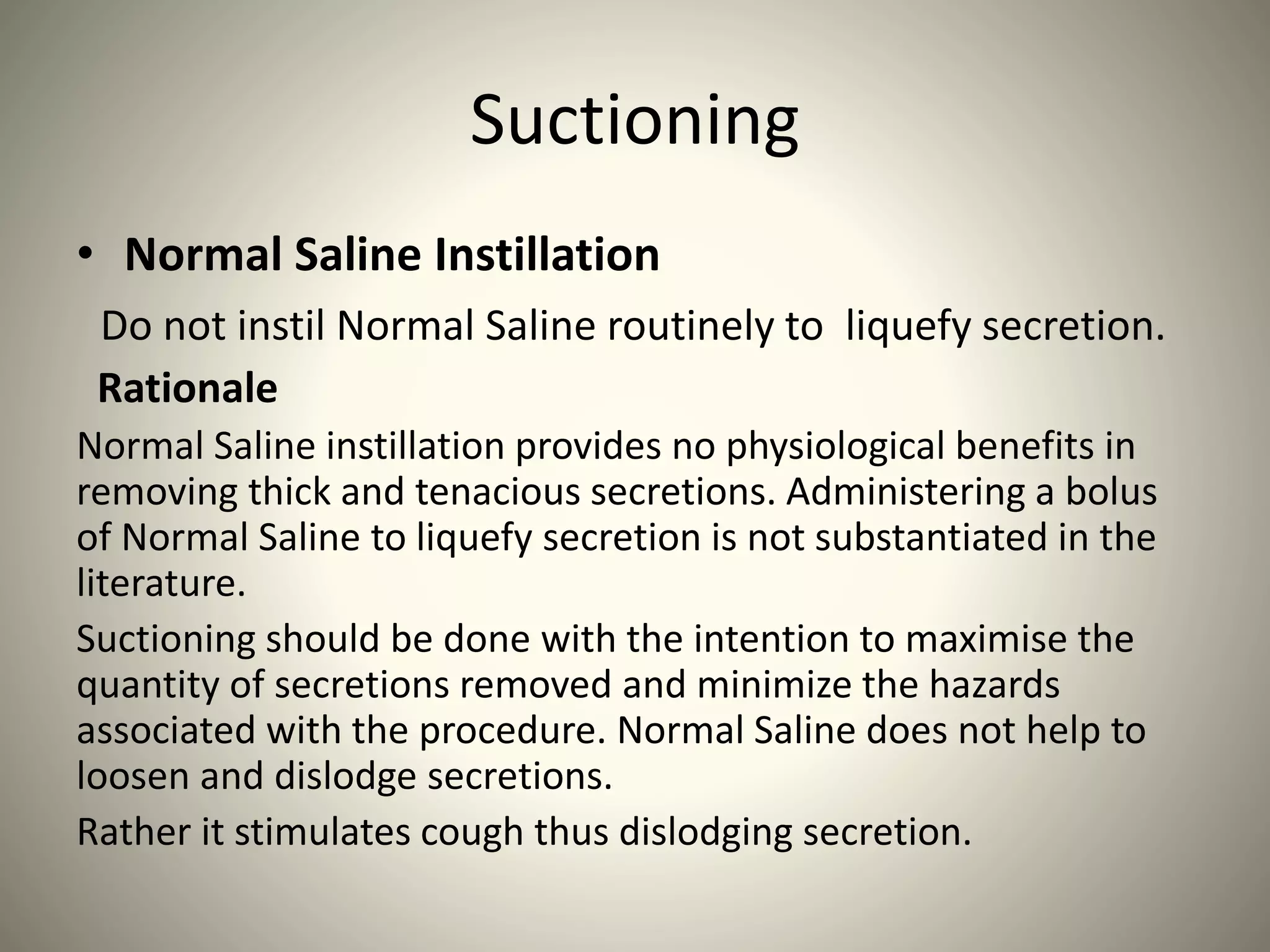 Suctioning

• Normal Saline Instillation

Do not instil Normal Saline routinely to liquefy secretion.

Rationale

Normal Saline instillation provides no physiological benefits in removing thick and tenacious secretions. Administering a bolus of Normal Saline to liquefy secretion is not substantiated in the literature.

Suctioning should be done with the intention to maximise the quantity of secretions removed and minimize the hazards associated with the procedure. Normal Saline does not help to loosen and dislodge secretions.

Rather it stimulates cough thus dislodging secretion.